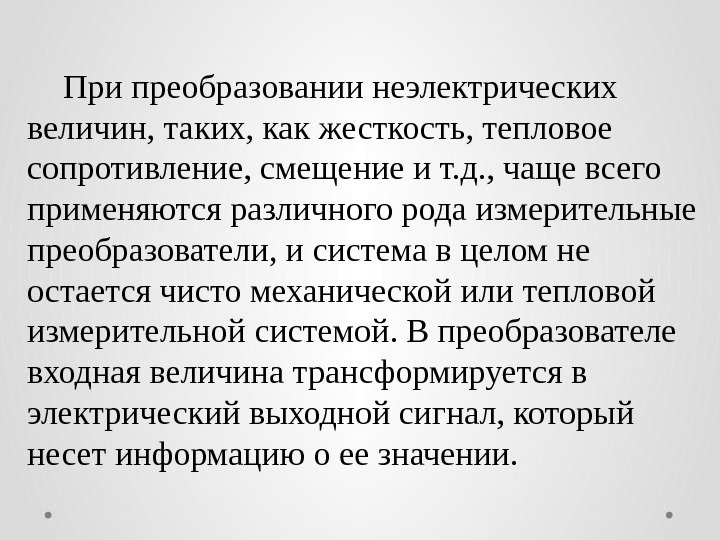 При преобразовании неэлектрических величин, таких, как жесткость, тепловое сопротивление, смещение и т.д., чаще всего применяются различного рода измерительные преобразователи, и система в целом не остается чисто механической или тепловой измерительной системой. В преобразователе входная величина трансформируется в электрический выходной сигнал, который несет информацию о ее значении.